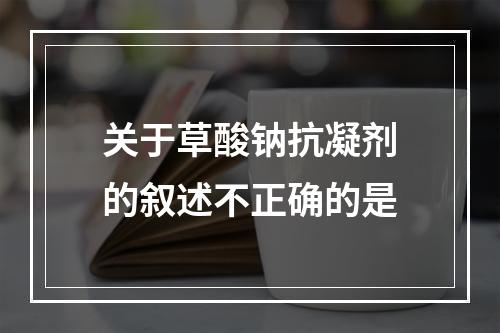 关于草酸钠抗凝剂的叙述不正确的是